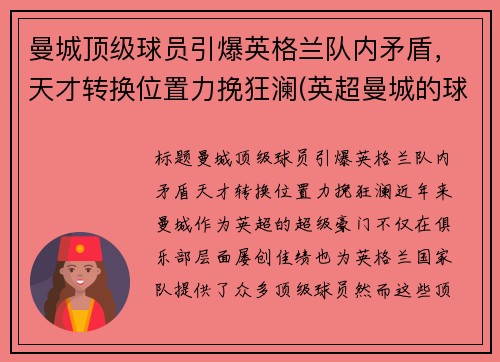 曼城顶级球员引爆英格兰队内矛盾，天才转换位置力挽狂澜(英超曼城的球

标题曼城顶级球员引爆英格兰队内矛盾天才转换位置力挽狂澜近年来曼城作为英超的超级豪门不仅在俱乐部层面屡创佳绩也为英格兰国家队提供了众多顶级球员然而这些顶